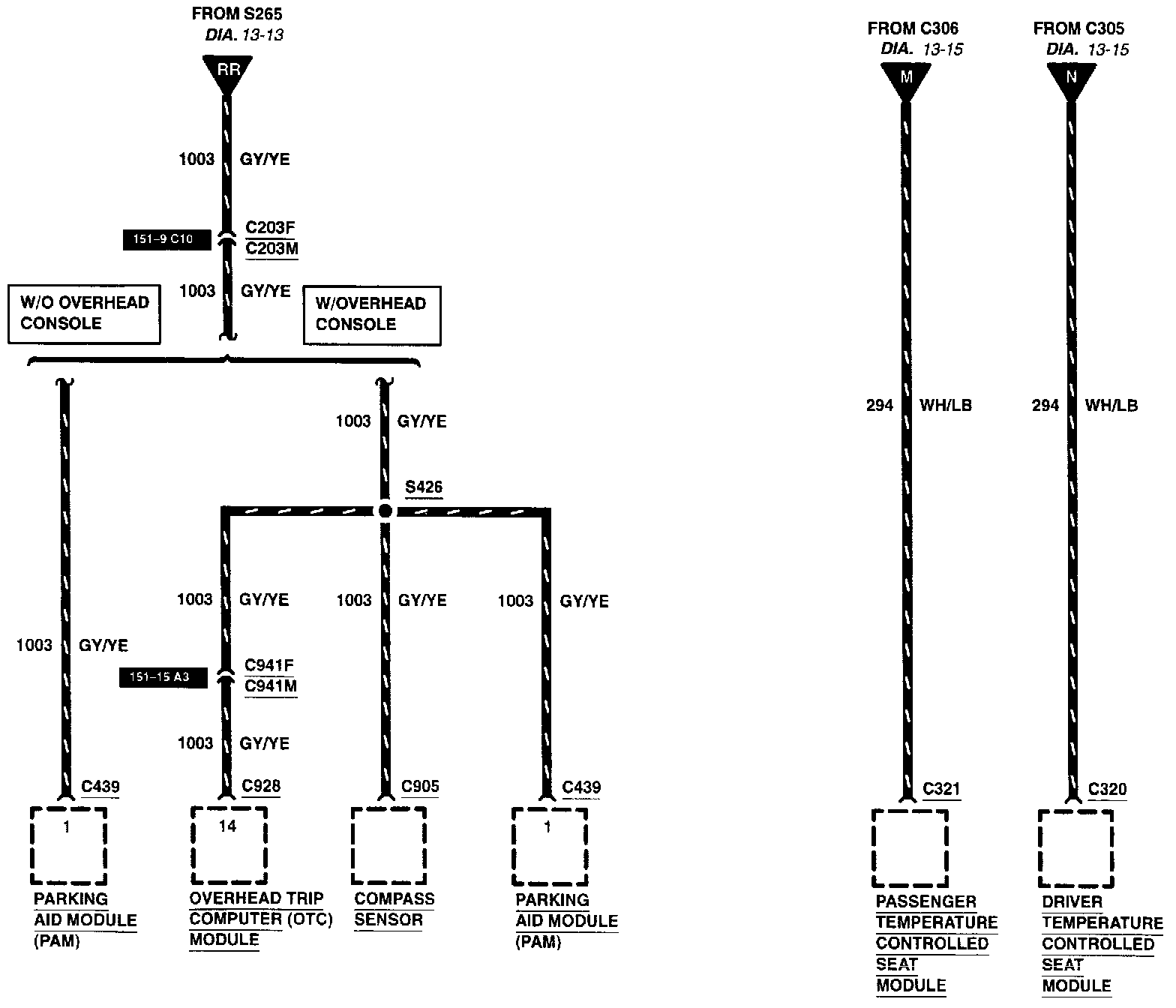 FROM S265
DIA. 13-13

RR

1003 GY/YE

151–9 C10

C203F
C203M

1003 GY/YE

W/O OVERHEAD CONSOLE

W/OVERHEAD CONSOLE

1003 GY/YE

S426

1003 GY/YE

1003 GY/YE

1003 GY/YE

1003 GY/YE

151–15 A3

C941F
C941M

1003 GY/YE

C439

1

PARKING AID MODULE (PAM)

C928

14

OVERHEAD TRIP COMPUTER (OTC) MODULE

C905

COMPASS SENSOR

C439

1

PARKING AID MODULE (PAM)

FROM C306
DIA. 13-15

M

294 WH/LB

C321

PASSENGER TEMPERATURE CONTROLLED SEAT MODULE

FROM C305
DIA. 13-15

N

294 WH/LB

C320

DRIVER TEMPERATURE CONTROLLED SEAT MODULE